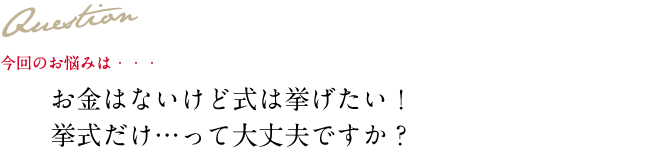 Question

今回のお悩みは・・・

お金はないけど式は挙げたい！
挙式だけ…って大丈夫ですか？